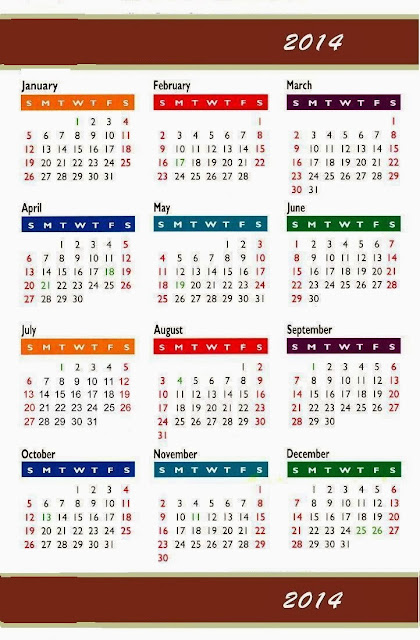 2014

January

| S | M | T | W | T | F | S |
|---|---|---|---|---|---|---|
| | | | 1 | 2 | 3 | 4 |
| 5 | 6 | 7 | 8 | 9 | 10 | 11 |
| 12 | 13 | 14 | 15 | 16 | 17 | 18 |
| 19 | 20 | 21 | 22 | 23 | 24 | 25 |
| 26 | 27 | 28 | 29 | 30 | 31 | |

February

| S | M | T | W | T | F | S |
|---|---|---|---|---|---|---|
| | | | | | | 1 |
| 2 | 3 | 4 | 5 | 6 | 7 | 8 |
| 9 | 10 | 11 | 12 | 13 | 14 | 15 |
| 16 | 17 | 18 | 19 | 20 | 21 | 22 |
| 23 | 24 | 25 | 26 | 27 | 28 | |

March

| S | M | T | W | T | F | S |
|---|---|---|---|---|---|---|
| | | | | | | 1 |
| 2 | 3 | 4 | 5 | 6 | 7 | 8 |
| 9 | 10 | 11 | 12 | 13 | 14 | 15 |
| 16 | 17 | 18 | 19 | 20 | 21 | 22 |
| 23 | 24 | 25 | 26 | 27 | 28 | 29 |
| 30 | 31 | | | | | |

April

| S | M | T | W | T | F | S |
|---|---|---|---|---|---|---|
| | | 1 | 2 | 3 | 4 | 5 |
| 6 | 7 | 8 | 9 | 10 | 11 | 12 |
| 13 | 14 | 15 | 16 | 17 | 18 | 19 |
| 20 | 21 | 22 | 23 | 24 | 25 | 26 |
| 27 | 28 | 29 | 30 | | | |

May

| S | M | T | W | T | F | S |
|---|---|---|---|---|---|---|
| | | | | 1 | 2 | 3 |
| 4 | 5 | 6 | 7 | 8 | 9 | 10 |
| 11 | 12 | 13 | 14 | 15 | 16 | 17 |
| 18 | 19 | 20 | 21 | 22 | 23 | 24 |
| 25 | 26 | 27 | 28 | 29 | 30 | 31 |

June

| S | M | T | W | T | F | S |
|---|---|---|---|---|---|---|
| 1 | 2 | 3 | 4 | 5 | 6 | 7 |
| 8 | 9 | 10 | 11 | 12 | 13 | 14 |
| 15 | 16 | 17 | 18 | 19 | 20 | 21 |
| 22 | 23 | 24 | 25 | 26 | 27 | 28 |
| 29 | 30 | | | | | |

July

| S | M | T | W | T | F | S |
|---|---|---|---|---|---|---|
| | | 1 | 2 | 3 | 4 | 5 |
| 6 | 7 | 8 | 9 | 10 | 11 | 12 |
| 13 | 14 | 15 | 16 | 17 | 18 | 19 |
| 20 | 21 | 22 | 23 | 24 | 25 | 26 |
| 27 | 28 | 29 | 30 | 31 | | |

August

| S | M | T | W | T | F | S |
|---|---|---|---|---|---|---|
| | | | | | 1 | 2 |
| 3 | 4 | 5 | 6 | 7 | 8 | 9 |
| 10 | 11 | 12 | 13 | 14 | 15 | 16 |
| 17 | 18 | 19 | 20 | 21 | 22 | 23 |
| 24 | 25 | 26 | 27 | 28 | 29 | 30 |
| 31 | | | | | | |

September

| S | M | T | W | T | F | S |
|---|---|---|---|---|---|---|
| | 1 | 2 | 3 | 4 | 5 | 6 |
| 7 | 8 | 9 | 10 | 11 | 12 | 13 |
| 14 | 15 | 16 | 17 | 18 | 19 | 20 |
| 21 | 22 | 23 | 24 | 25 | 26 | 27 |
| 28 | 29 | 30 | | | | |

October

| S | M | T | W | T | F | S |
|---|---|---|---|---|---|---|
| | | | 1 | 2 | 3 | 4 |
| 5 | 6 | 7 | 8 | 9 | 10 | 11 |
| 12 | 13 | 14 | 15 | 16 | 17 | 18 |
| 19 | 20 | 21 | 22 | 23 | 24 | 25 |
| 26 | 27 | 28 | 29 | 30 | 31 | |

November

| S | M | T | W | T | F | S |
|---|---|---|---|---|---|---|
| | | | | | | 1 |
| 2 | 3 | 4 | 5 | 6 | 7 | 8 |
| 9 | 10 | 11 | 12 | 13 | 14 | 15 |
| 16 | 17 | 18 | 19 | 20 | 21 | 22 |
| 23 | 24 | 25 | 26 | 27 | 28 | 29 |
| 30 | | | | | | |

December

| S | M | T | W | T | F | S |
|---|---|---|---|---|---|---|
| | 1 | 2 | 3 | 4 | 5 | 6 |
| 7 | 8 | 9 | 10 | 11 | 12 | 13 |
| 14 | 15 | 16 | 17 | 18 | 19 | 20 |
| 21 | 22 | 23 | 24 | 25 | 26 | 27 |
| 28 | 29 | 30 | 31 | | | |

2014